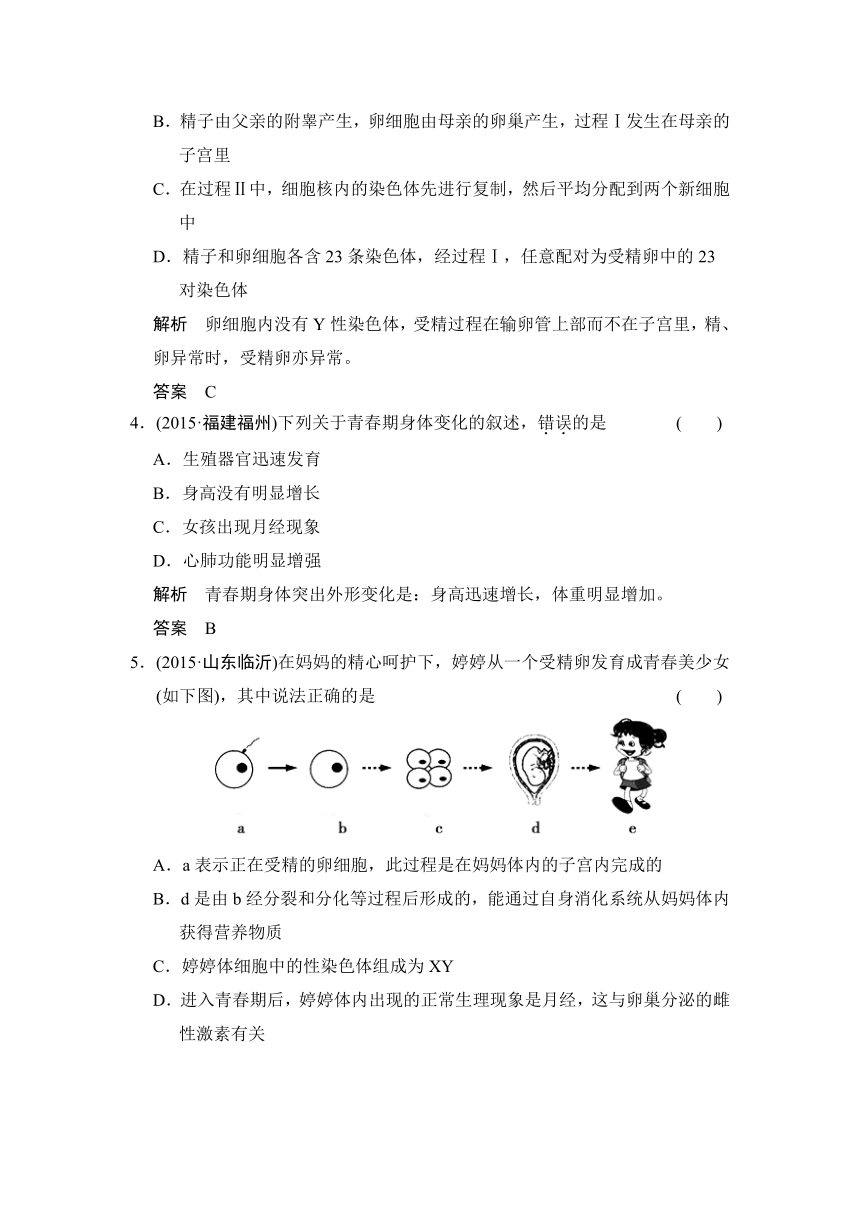 B．精子由父亲的附睾产生，卵细胞由母亲的卵巢产生，过程Ⅰ发生在母亲的子宫里

C．在过程Ⅱ中，细胞核内的染色体先进行复制，然后平均分配到两个新细胞中

D．精子和卵细胞各含 23 条染色体，经过程Ⅰ，任意配对为受精卵中的 23 对染色体

解析　卵细胞内没有 Y 性染色体，受精过程在输卵管上部而不在子宫里，精、卵异常时，受精卵亦异常。

答案　C

4．(2015·福建福州)下列关于青春期身体变化的叙述，错误的是　　(　　)

A．生殖器官迅速发育

B．身高没有明显增长

C．女孩出现月经现象

D．心肺功能明显增强

解析　青春期身体突出外形变化是：身高迅速增长，体重明显增加。

答案　B

5．(2015·山东临沂)在妈妈的精心呵护下，婷婷从一个受精卵发育成青春美少女(如下图)，其中说法正确的是　　(　　)

a　b　c　d　e

A．a 表示正在受精的卵细胞，此过程是在妈妈体内的子宫内完成的

B．d 是由 b 经分裂和分化等过程后形成的，能通过自身消化系统从妈妈体内获得营养物质

C．婷婷体细胞中的性染色体组成为 XY

D．进入青春期后，婷婷体内出现的正常生理现象是月经，这与卵巢分泌的雌性激素有关